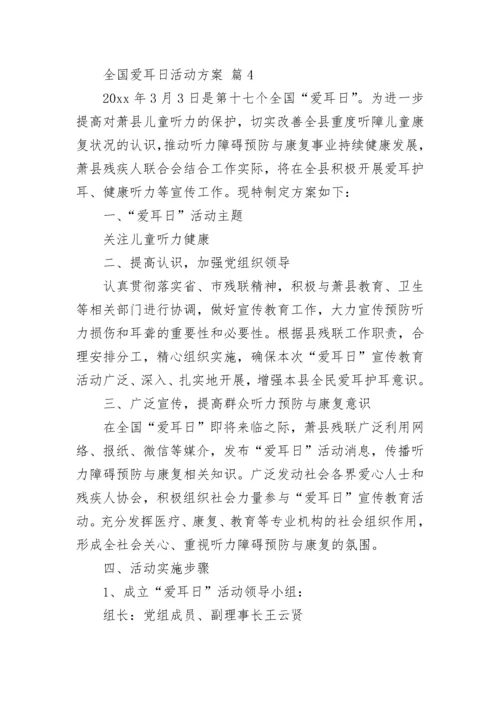 全国爱耳日活动方案 篇 4

20xx 年 3 月 3 日是第十七个全国“爱耳日”。为进一步提高对萧县儿童听力的保护，切实改善全县重度听障儿童康复状况的认识，推动听力障碍预防与康复事业持续健康发展，萧县残疾人联合会结合工作实际，将在全县积极开展爱耳护耳、健康听力等宣传工作。现特制定方案如下：

一、“爱耳日”活动主题

关注儿童听力健康

二、提高认识，加强党组织领导

认真贯彻落实省、市残联精神，积极与萧县教育、卫生等相关部门进行协调，做好宣传教育工作，大力宣传预防听力损伤和耳聋的重要性和必要性。根据县残联工作职责，合理安排分工，精心组织实施，确保本次“爱耳日”宣传教育活动广泛、深入、扎实地开展，增强本县全民爱耳护耳意识。

三、广泛宣传，提高群众听力预防与康复意识

在全国“爱耳日”即将来临之际，萧县残联广泛利用网络、报纸、微信等媒介，发布“爱耳日”活动消息，传播听力障碍预防与康复相关知识。广泛发动社会各界爱心人士和残疾人协会，积极组织社会力量参与“爱耳日”宣传教育活动。充分发挥医疗、康复、教育等专业机构的社会组织作用，形成全社会关心、重视听力障碍预防与康复的氛围。

四、活动实施步骤

1、成立“爱耳日”活动领导小组：

组长：党组成员、副理事长王云贤